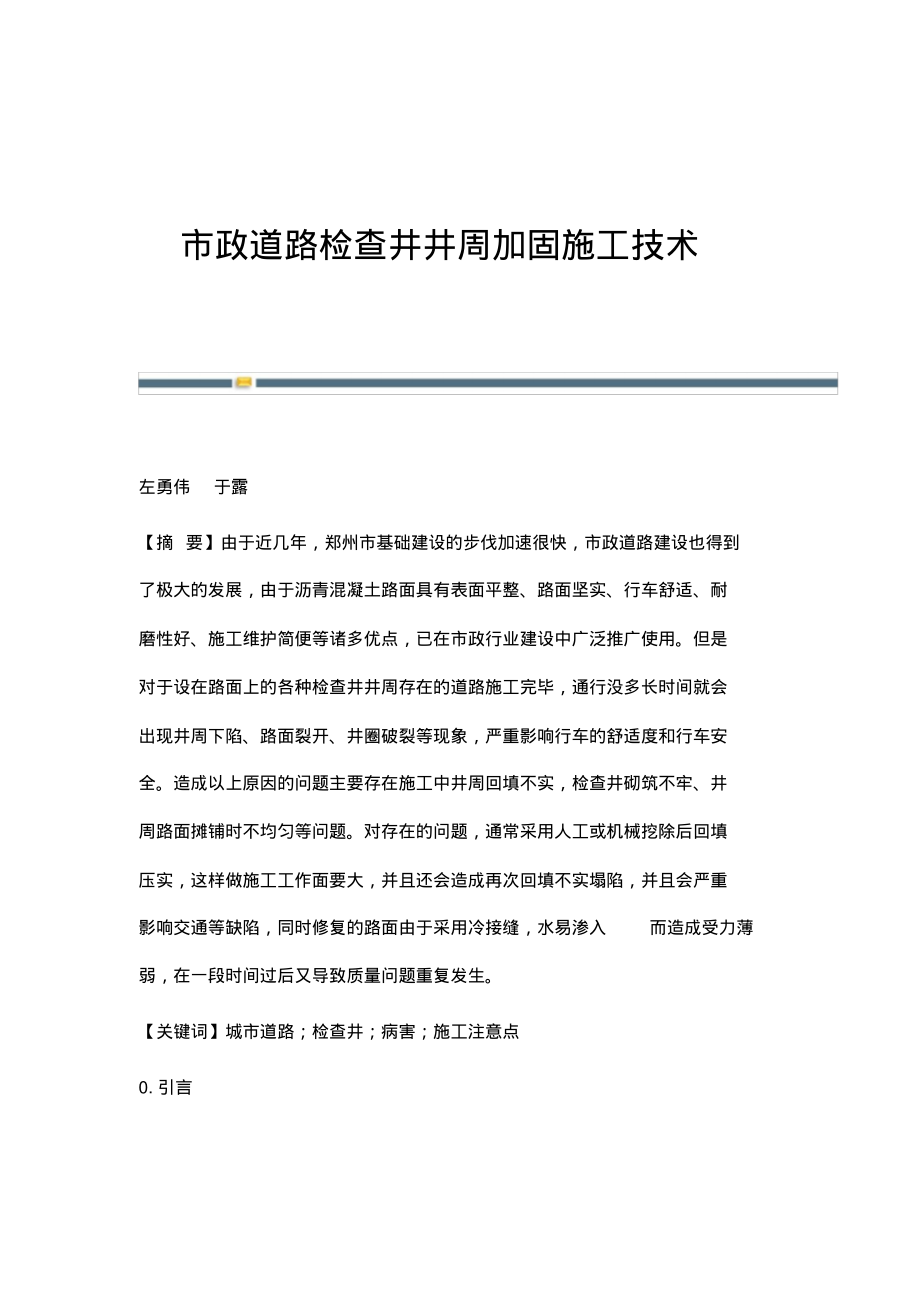 市政道路检查井井周加固施工技术

左勇伟　于露

【摘 要】由于近几年，郑州市基础建设的步伐加速很快，市政道路建设也得到了极大的发展，由于沥青混凝土路面具有表面平整、路面坚实、行车舒适、耐磨性好、施工维护简便等诸多优点，已在市政行业建设中广泛推广使用。但是对于设在路面上的各种检查井井周存在的道路施工完毕，通行没多长时间就会出现井周下陷、路面裂开、井圈破裂等现象，严重影响行车的舒适度和行车安全。造成以上原因的问题主要存在施工中井周回填不实，检查井砌筑不牢、井周路面摊铺时不均匀等问题。对存在的问题，通常采用人工或机械挖除后回填压实，这样做施工工作面要大，并且还会造成再次回填不实塌陷，并且会严重影响交通等缺陷，同时修复的路面由于采用冷接缝，水易渗入　而造成受力薄弱，在一段时间过后又导致质量问题重复发生。

【关键词】城市道路；检查井；病害；施工注意点

0. 引言